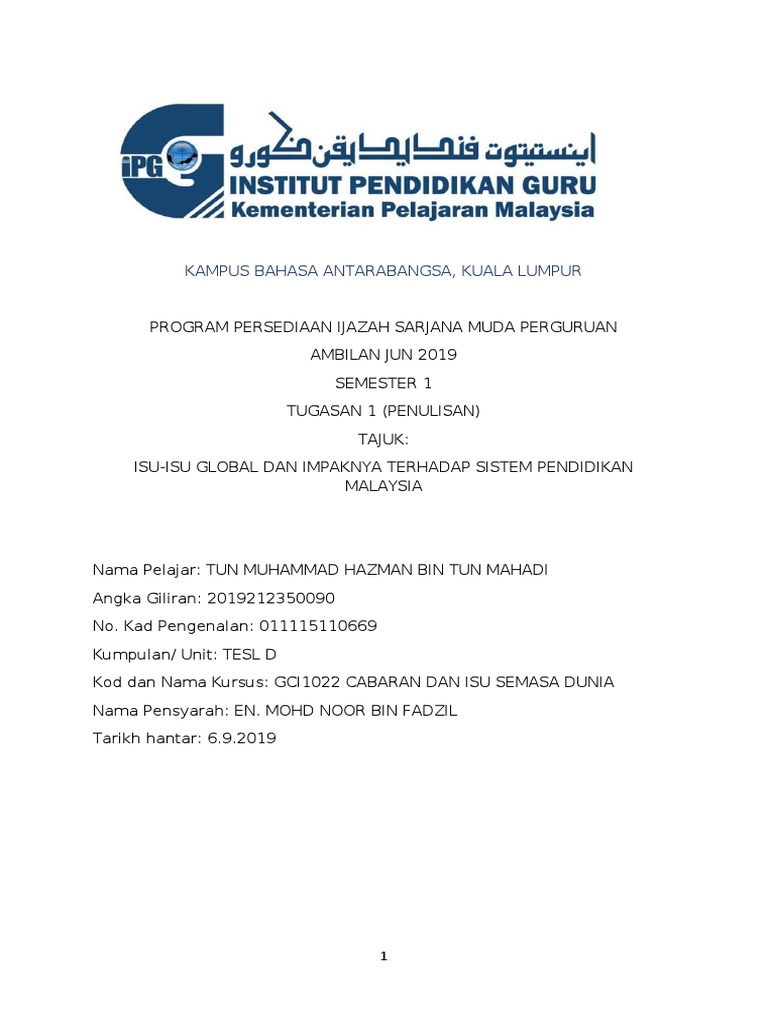 iPG

اينستيتوت ڤنديديقن ݢورو

INSTITUT PENDIDIKAN GURU

Kementerian Pelajaran Malaysia

KAMPUS BAHASA ANTARABANGSA, KUALA LUMPUR

PROGRAM PERSEDIAAN IJAZAH SARJANA MUDA PERGURUAN

AMBILAN JUN 2019

SEMESTER 1

TUGASAN 1 (PENULISAN)

TAJUK:

ISU-ISU GLOBAL DAN IMPAKNYA TERHADAP SISTEM PENDIDIKAN MALAYSIA

Nama Pelajar: TUN MUHAMMAD HAZMAN BIN TUN MAHADI

Angka Giliran: 2019212350090

No. Kad Pengenalan: 011115110669

Kumpulan/ Unit: TESL D

Kod dan Nama Kursus: GCI1022 CABARAN DAN ISU SEMASA DUNIA

Nama Pensyarah: EN. MOHD NOOR BIN FADZIL

Tarikh hantar: 6.9.2019

1